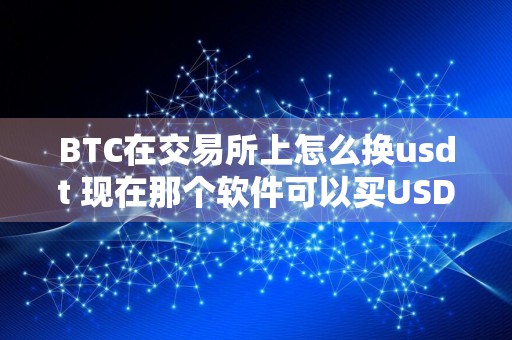 BTC在交易所上怎么换usdt 现在那个软件可以买USD